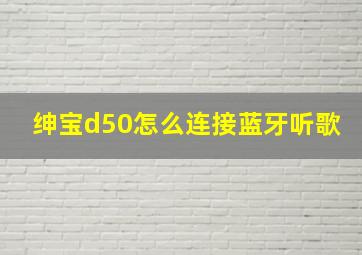 绅宝d50怎么连接蓝牙听歌